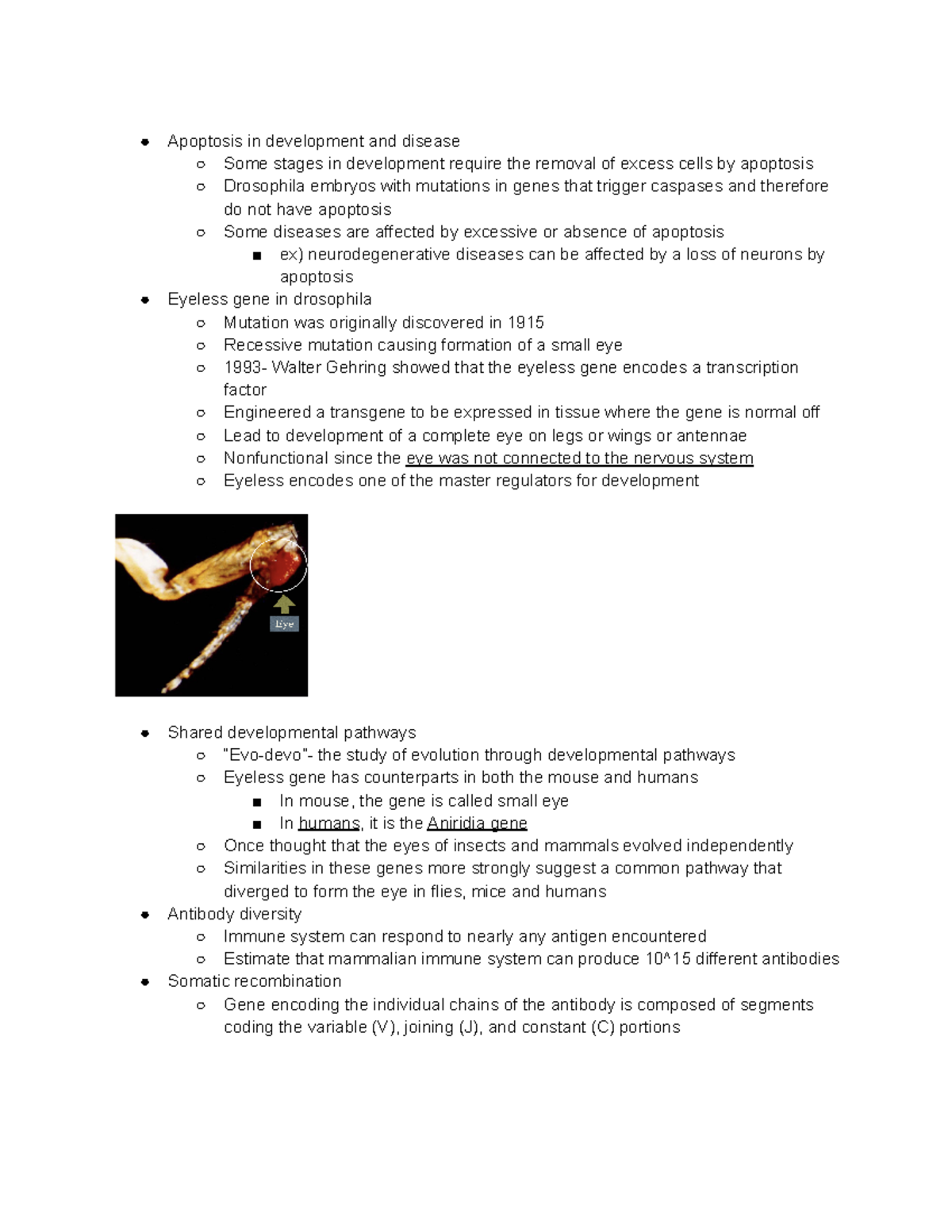 - Apoptosis in development and disease
  - Some stages in development require the removal of excess cells by apoptosis
  - Drosophila embryos with mutations in genes that trigger caspases and therefore do not have apoptosis
  - Some diseases are affected by excessive or absence of apoptosis
    - ex) neurodegenerative diseases can be affected by a loss of neurons by apoptosis
- Eyeless gene in drosophila
  - Mutation was originally discovered in 1915
  - Recessive mutation causing formation of a small eye
  - 1993- Walter Gehring showed that the eyeless gene encodes a transcription factor
  - Engineered a transgene to be expressed in tissue where the gene is normal off
  - Lead to development of a complete eye on legs or wings or antennae
  - Nonfunctional since the eye was not connected to the nervous system
  - Eyeless encodes one of the master regulators for development

Eye

- Shared developmental pathways
  - "Evo-devo"- the study of evolution through developmental pathways
  - Eyeless gene has counterparts in both the mouse and humans
    - In mouse, the gene is called small eye
    - In humans, it is the Aniridia gene
  - Once thought that the eyes of insects and mammals evolved independently
  - Similarities in these genes more strongly suggest a common pathway that diverged to form the eye in flies, mice and humans
- Antibody diversity
  - Immune system can respond to nearly any antigen encountered
  - Estimate that mammalian immune system can produce 10^15 different antibodies
- Somatic recombination
  - Gene encoding the individual chains of the antibody is composed of segments coding the variable (V), joining (J), and constant (C) portions